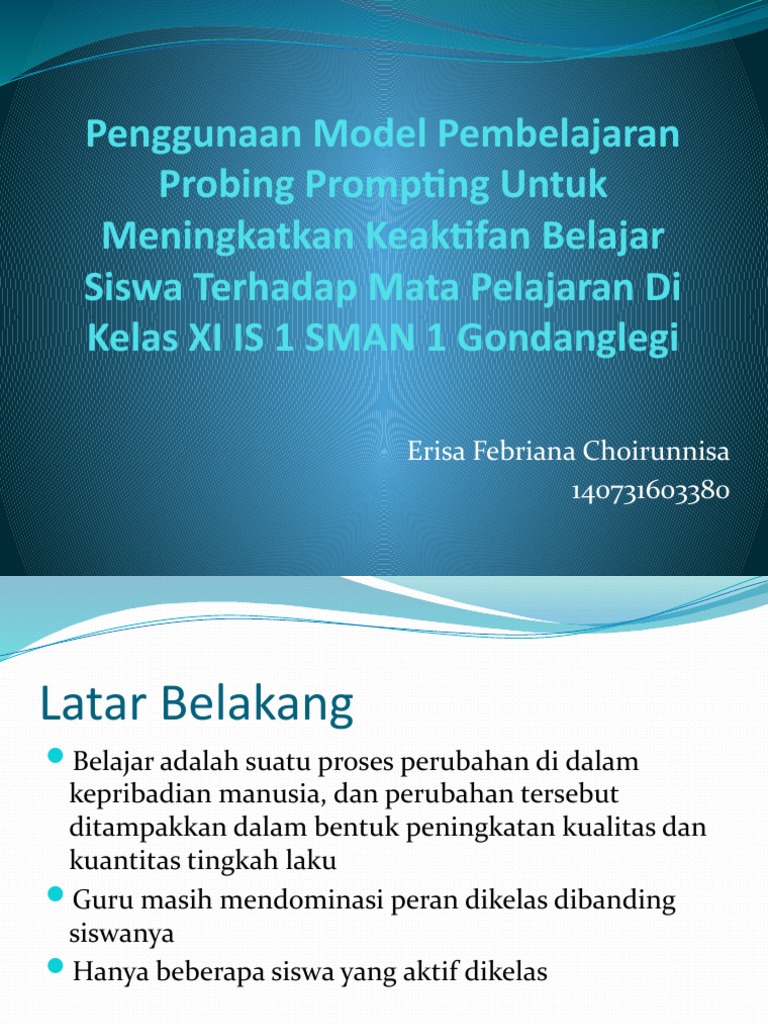 Penggunaan Model Pembelajaran Probing Prompting Untuk Meningkatkan Keaktifan Belajar Siswa Terhadap Mata Pelajaran Di Kelas XI IS 1 SMAN 1 Gondanglegi

Erisa Febriana Choirunnisa
140731603380

Latar Belakang

Belajar adalah suatu proses perubahan di dalam kepribadian manusia, dan perubahan tersebut ditampakkan dalam bentuk peningkatan kualitas dan kuantitas tingkah laku

Guru masih mendominasi peran dikelas dibanding siswanya

Hanya beberapa siswa yang aktif dikelas